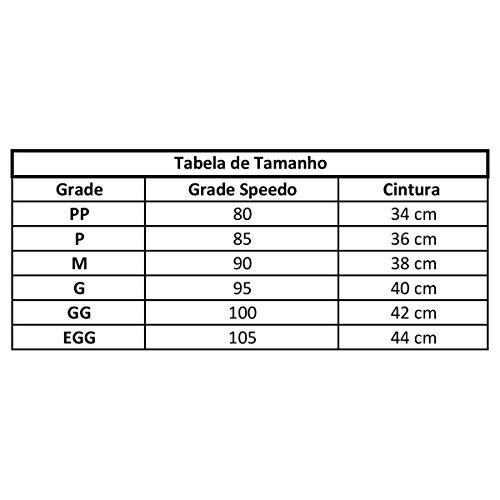 Tabela de Tamanho

| Grade | Grade Speedo | Cintura |
|---|---|---|
| PP | 80 | 34 cm |
| P | 85 | 36 cm |
| M | 90 | 38 cm |
| G | 95 | 40 cm |
| GG | 100 | 42 cm |
| EGG | 105 | 44 cm |